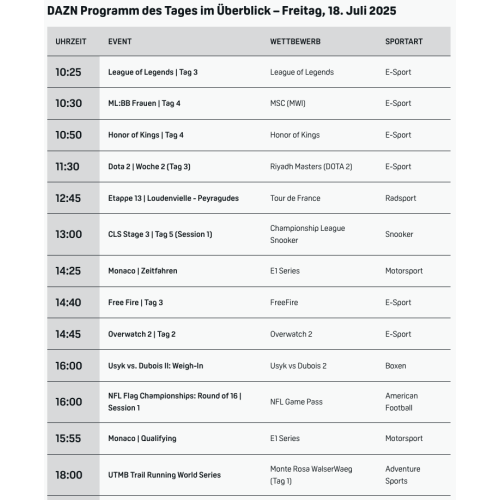 DAZN Programm des Tages im Überblick – Freitag, 18. Juli 2025

| UHRZEIT | EVENT | WETTBEWERB | SPORTART |
|---|---|---|---|
| 10:25 | League of Legends \| Tag 3 | League of Legends | E-Sport |
| 10:30 | ML:BB Frauen \| Tag 4 | MSC (MWI) | E-Sport |
| 10:50 | Honor of Kings \| Tag 4 | Honor of Kings | E-Sport |
| 11:30 | Dota 2 \| Woche 2 (Tag 3) | Riyadh Masters (DOTA 2) | E-Sport |
| 12:45 | Etappe 13 \| Loudenvielle - Peyragudes | Tour de France | Radsport |
| 13:00 | CLS Stage 3 \| Tag 5 (Session 1) | Championship League Snooker | Snooker |
| 14:25 | Monaco \| Zeitfahren | E1 Series | Motorsport |
| 14:40 | Free Fire \| Tag 3 | FreeFire | E-Sport |
| 14:45 | Overwatch 2 \| Tag 2 | Overwatch 2 | E-Sport |
| 16:00 | Usyk vs. Dubois II: Weigh-In | Usyk vs Dubois 2 | Boxen |
| 16:00 | NFL Flag Championships: Round of 16 \| Session 1 | NFL Game Pass | American Football |
| 15:55 | Monaco \| Qualifying | E1 Series | Motorsport |
| 18:00 | UTMB Trail Running World Series | Monte Rosa WalserWaeg (Tag 1) | Adventure Sports |